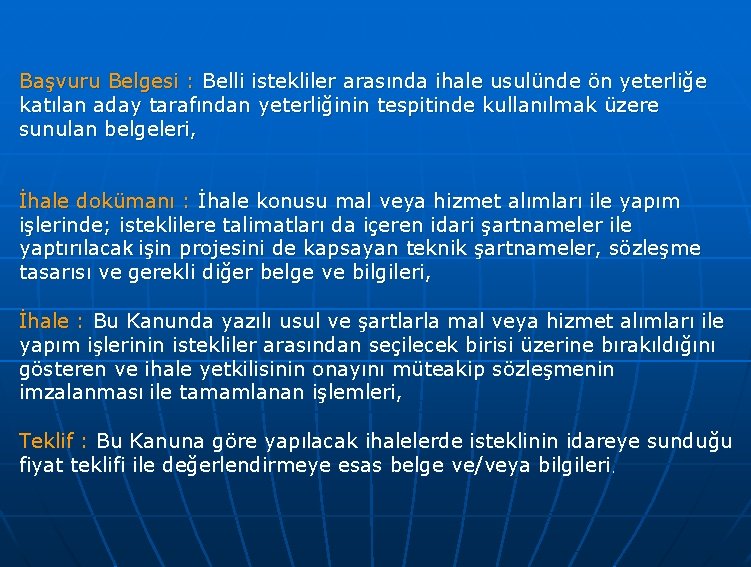 Başvuru Belgesi : Belli istekliler arasında ihale usulünde ön yeterliğe katılan aday tarafından yeterliğinin tespitinde kullanılmak üzere sunulan belgeleri,

İhale dokümanı : İhale konusu mal veya hizmet alımları ile yapım işlerinde; isteklilere talimatları da içeren idari şartnameler ile yaptırılacak işin projesini de kapsayan teknik şartnameler, sözleşme tasarısı ve gerekli diğer belge ve bilgileri,

İhale : Bu Kanunda yazılı usul ve şartlarla mal veya hizmet alımları ile yapım işlerinin istekliler arasından seçilecek birisi üzerine bırakıldığını gösteren ve ihale yetkilisinin onayını müteakip sözleşmenin imzalanması ile tamamlanan işlemleri,

Teklif : Bu Kanuna göre yapılacak ihalelerde isteklinin idareye sunduğu fiyat teklifi ile değerlendirmeye esas belge ve/veya bilgileri.